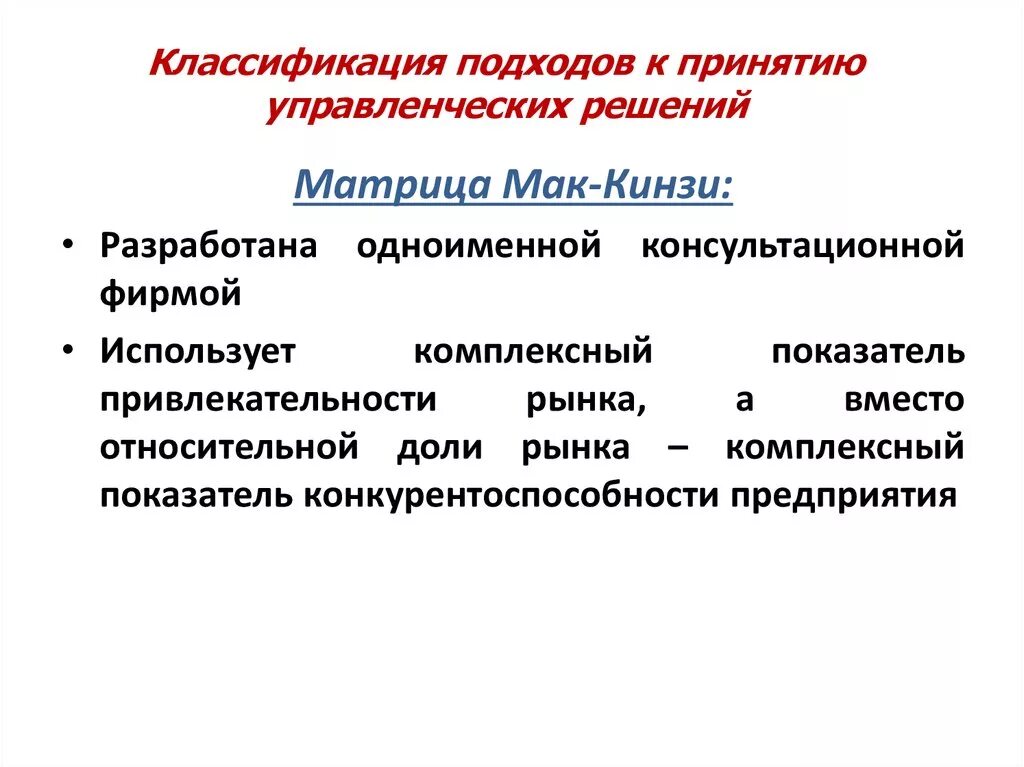 Классификация подходов к принятию управленческих решений

Матрица Мак-Кинзи:

• Разработана одноименной консультационной фирмой

• Использует комплексный показатель привлекательности рынка, а вместо относительной доли рынка – комплексный показатель конкурентоспособности предприятия